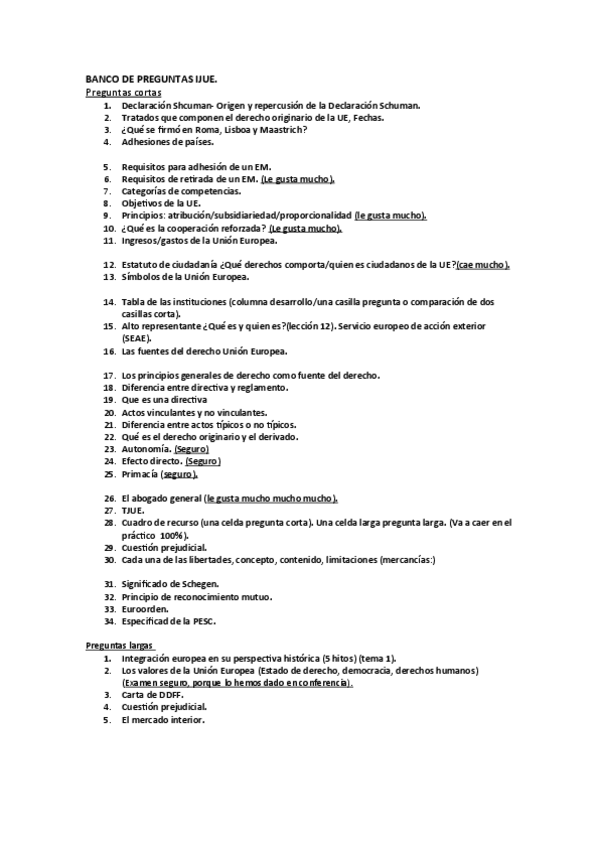 BANCO DE PREGUNTAS IJUE.
Preguntas cortas

1. Declaración Shcuman- Origen y repercusión de la Declaración Schuman.
2. Tratados que componen el derecho originario de la UE, Fechas.
3. ¿Qué se firmó en Roma, Lisboa y Maastrich?
4. Adhesiones de países.

5. Requisitos para adhesión de un EM.
6. Requisitos de retirada de un EM. (Le gusta mucho).
7. Categorías de competencias.
8. Objetivos de la UE.
9. Principios: atribución/subsidiariedad/proporcionalidad (le gusta mucho).
10. ¿Qué es la cooperación reforzada? (Le gusta mucho).
11. Ingresos/gastos de la Unión Europea.

12. Estatuto de ciudadanía ¿Qué derechos comporta/quien es ciudadanos de la UE?(cae mucho).
13. Símbolos de la Unión Europea.

14. Tabla de las instituciones (columna desarrollo/una casilla pregunta o comparación de dos casillas corta).
15. Alto representante ¿Qué es y quien es?(lección 12). Servicio europeo de acción exterior (SEAE).
16. Las fuentes del derecho Unión Europea.

17. Los principios generales de derecho como fuente del derecho.
18. Diferencia entre directiva y reglamento.
19. Que es una directiva
20. Actos vinculantes y no vinculantes.
21. Diferencia entre actos típicos o no típicos.
22. Qué es el derecho originario y el derivado.
23. Autonomía. (Seguro)
24. Efecto directo. (Seguro)
25. Primacía (seguro).

26. El abogado general (le gusta mucho mucho mucho).
27. TJUE.
28. Cuadro de recurso (una celda pregunta corta). Una celda larga pregunta larga. (Va a caer en el práctico 100%).
29. Cuestión prejudicial.
30. Cada una de las libertades, concepto, contenido, limitaciones (mercancías:)

31. Significado de Schegen.
32. Principio de reconocimiento mutuo.
33. Euroorden.
34. Especificad de la PESC.

Preguntas largas

1. Integración europea en su perspectiva histórica (5 hitos) (tema 1).
2. Los valores de la Unión Europea (Estado de derecho, democracia, derechos humanos) (Examen seguro, porque lo hemos dado en conferencia).
3. Carta de DDFF.
4. Cuestión prejudicial.
5. El mercado interior.